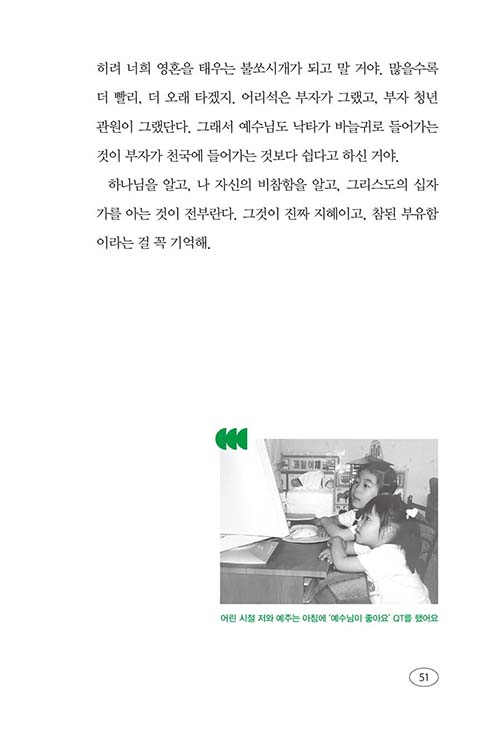 히려 너희 영혼을 태우는 불쏘시개가 되고 말 거야. 많을수록 더 빨리, 더 오래 타겠지. 어리석은 부자가 그랬고, 부자 청년 관원이 그랬단다. 그래서 예수님도 낙타가 바늘귀로 들어가는 것이 부자가 천국에 들어가는 것보다 쉽다고 하신 거야.

하나님을 알고, 나 자신의 비참함을 알고, 그리스도의 십자가를 아는 것이 전부란다. 그것이 진짜 지혜이고, 참된 부유함이라는 걸 꼭 기억해.

어린 시절 저와 예주는 아침에 '예수님이 좋아요' QT를 했어요

51